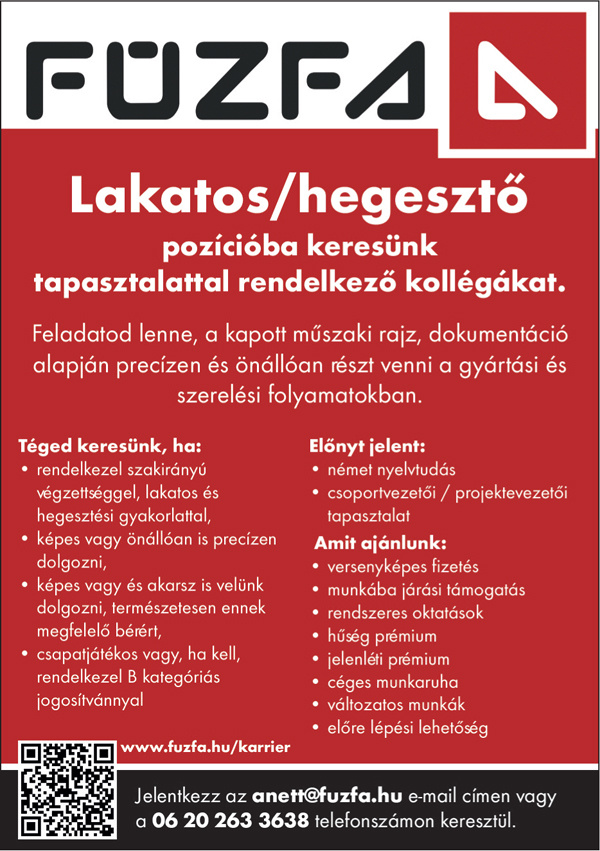 FÜZFA

Lakatos/hegesztő
pozícióba keresünk
tapasztalattal rendelkező kollégákat.

Feladatod lenne, a kapott műszaki rajz, dokumentáció alapján precízen és önállóan részt venni a gyártási és szerelési folyamatokban.

Téged keresünk, ha:
• rendelkezel szakirányú végzettséggel, lakatos és hegesztési gyakorlattal,
• képes vagy önállóan is precízen dolgozni,
• képes vagy és akarsz is velünk dolgozni, természetesen ennek megfelelő bérért,
• csapatjátékos vagy, ha kell, rendelkezel B kategóriás jogosítvánnyal

Előnyt jelent:
• német nyelvtudás
• csoportvezetői / projektevezetői tapasztalat

Amit ajánlunk:
• versenyképes fizetés
• munkába járási támogatás
• rendszeres oktatások
• hűség prémium
• jelenléti prémium
• céges munkaruha
• változatos munkák
• előre lépési lehetőség

www.fuzfa.hu/karrier

Jelentkezz az anett@fuzfa.hu e-mail címen vagy a 06 20 263 3638 telefonszámon keresztül.